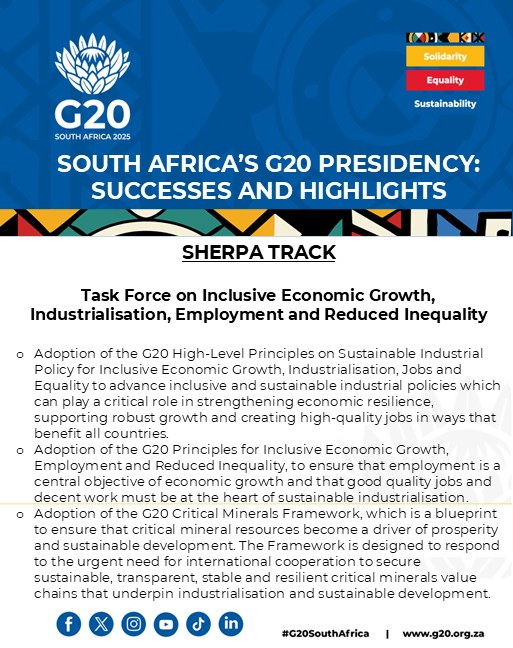 G20
SOUTH AFRICA 2025

Solidarity
Equality
Sustainability

SOUTH AFRICA'S G20 PRESIDENCY: SUCCESSES AND HIGHLIGHTS

SHERPA TRACK

Task Force on Inclusive Economic Growth, Industrialisation, Employment and Reduced Inequality

o Adoption of the G20 High-Level Principles on Sustainable Industrial Policy for Inclusive Economic Growth, Industrialisation, Jobs and Equality to advance inclusive and sustainable industrial policies which can play a critical role in strengthening economic resilience, supporting robust growth and creating high-quality jobs in ways that benefit all countries.
o Adoption of the G20 Principles for Inclusive Economic Growth, Employment and Reduced Inequality, to ensure that employment is a central objective of economic growth and that good quality jobs and decent work must be at the heart of sustainable industrialisation.
o Adoption of the G20 Critical Minerals Framework, which is a blueprint to ensure that critical mineral resources become a driver of prosperity and sustainable development. The Framework is designed to respond to the urgent need for international cooperation to secure sustainable, transparent, stable and resilient critical minerals value chains that underpin industrialisation and sustainable development.

#G20SouthAfrica | www.g20.org.za